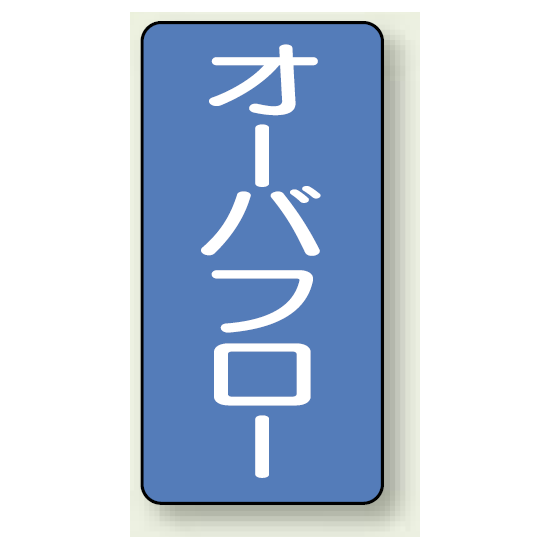 オーバフロー